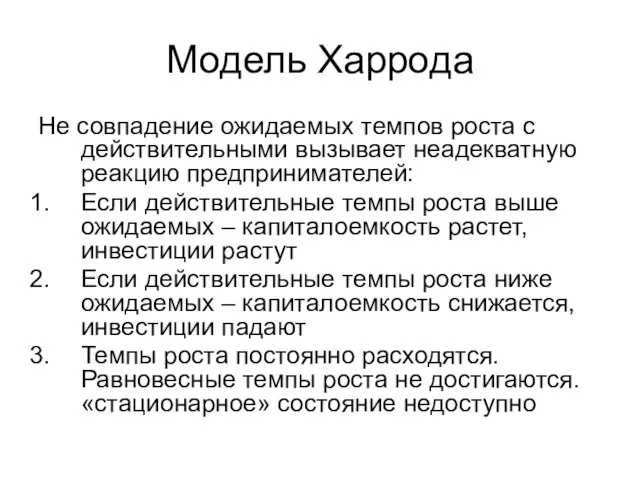 Модель Харрода

Не совпадение ожидаемых темпов роста с действительными вызывает неадекватную реакцию предпринимателей:

1. Если действительные темпы роста выше ожидаемых – капиталоемкость растет, инвестиции растут
2. Если действительные темпы роста ниже ожидаемых – капиталоемкость снижается, инвестиции падают
3. Темпы роста постоянно расходятся. Равновесные темпы роста не достигаются. «стационарное» состояние недоступно